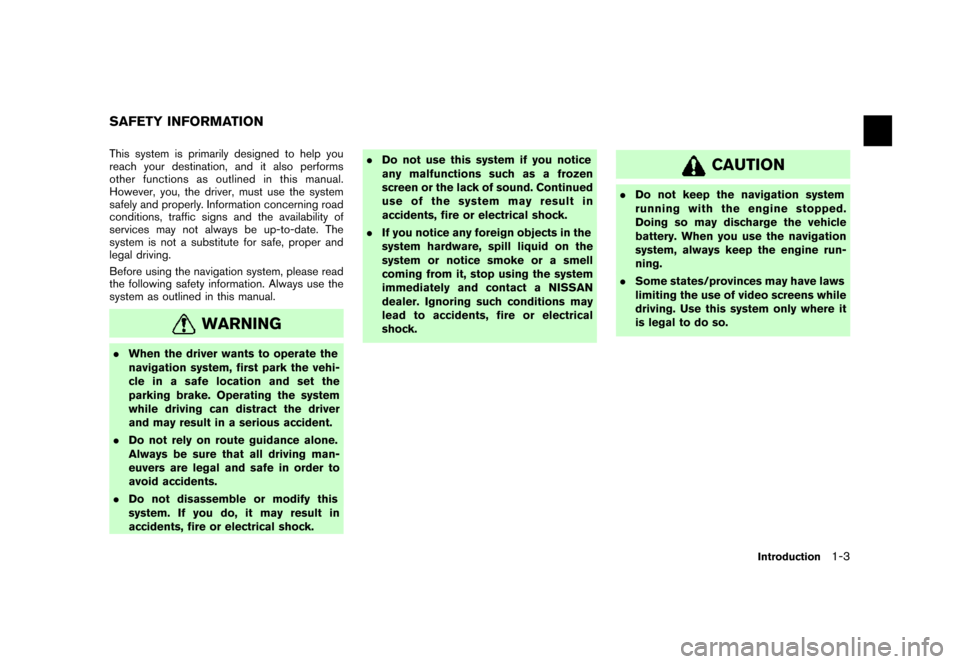 SAFETY INFORMATION

This system is primarily designed to help you reach your destination, and it also performs other functions as outlined in this manual. However, you, the driver, must use the system safely and properly. Information concerning road conditions, traffic signs and the availability of services may not always be up-to-date. The system is not a substitute for safe, proper and legal driving.

Before using the navigation system, please read the following safety information. Always use the system as outlined in this manual.

WARNING

. When the driver wants to operate the navigation system, first park the vehicle in a safe location and set the parking brake. Operating the system while driving can distract the driver and may result in a serious accident.

. Do not rely on route guidance alone. Always be sure that all driving maneuvers are legal and safe in order to avoid accidents.

. Do not disassemble or modify this system. If you do, it may result in accidents, fire or electrical shock.

. Do not use this system if you notice any malfunctions such as a frozen screen or the lack of sound. Continued use of the system may result in accidents, fire or electrical shock.

. If you notice any foreign objects in the system hardware, spill liquid on the system or notice smoke or a smell coming from it, stop using the system immediately and contact a NISSAN dealer. Ignoring such conditions may lead to accidents, fire or electrical shock.

CAUTION

. Do not keep the navigation system running with the engine stopped. Doing so may discharge the vehicle battery. When you use the navigation system, always keep the engine running.

. Some states/provinces may have laws limiting the use of video screens while driving. Use this system only where it is legal to do so.

Introduction 1-3

carmanualsonline.info